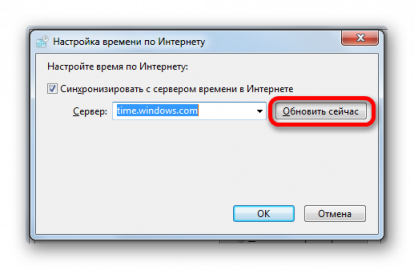 Настройка времени по Интернету

Настройте время по Интернету:

Синхронизировать с сервером времени в Интернете

Сервер: time.windows.com

Обновить сейчас

OK

Отмена